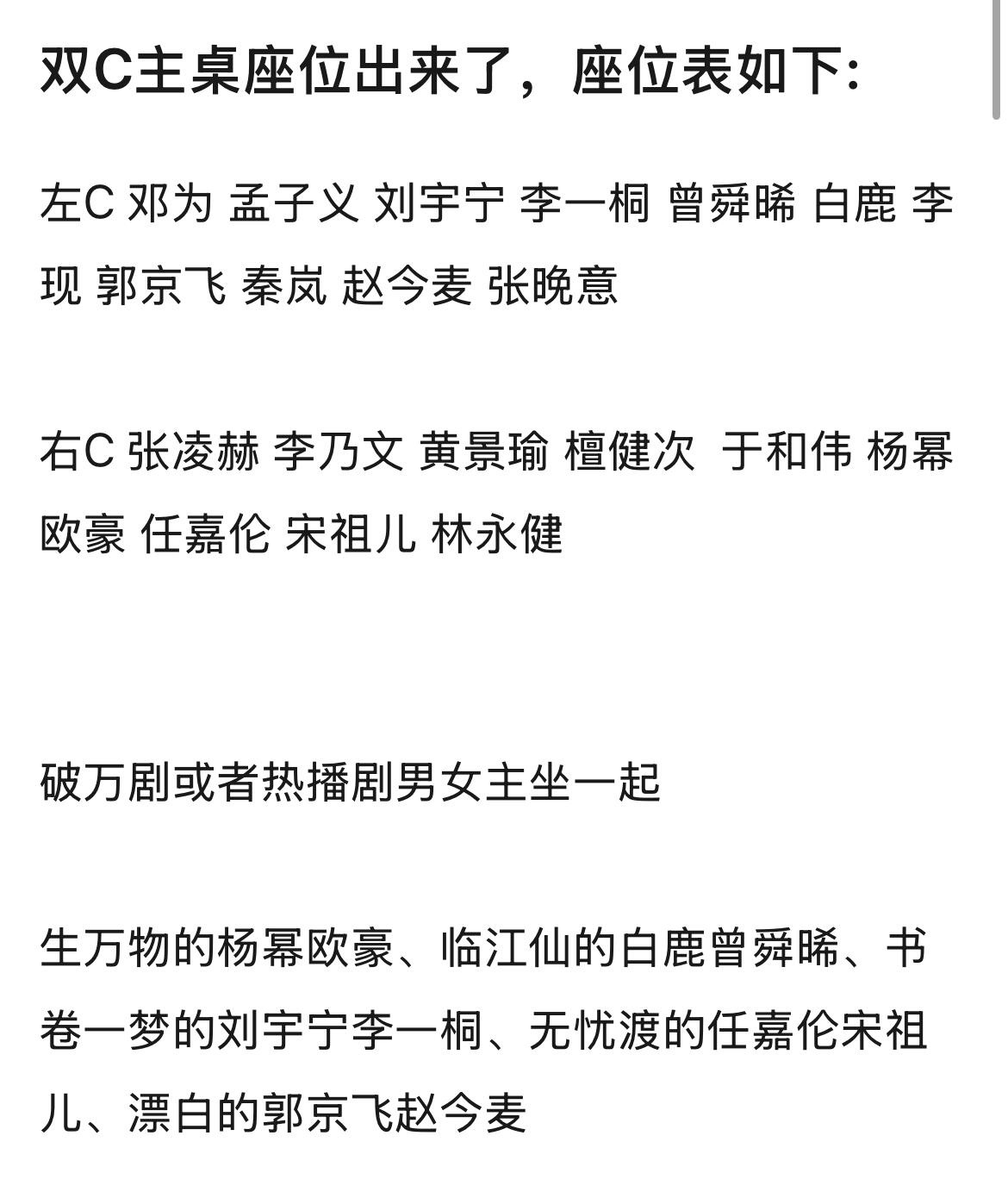 双C主桌座位出来了，座位表如下:

左C 邓为 孟子义 刘宇宁 李一桐 曾舜晞 白鹿 李现 郭京飞 秦岚 赵今麦 张晚意

右C 张凌赫 李乃文 黄景瑜 檀健次 于和伟 杨幂 欧豪 任嘉伦 宋祖儿 林永健

破万剧或者热播剧男女主坐一起

生万物的杨幂欧豪、临江仙的白鹿曾舜晞、书卷一梦的刘宇宁李一桐、无忧渡的任嘉伦宋祖儿、漂白的郭京飞赵今麦